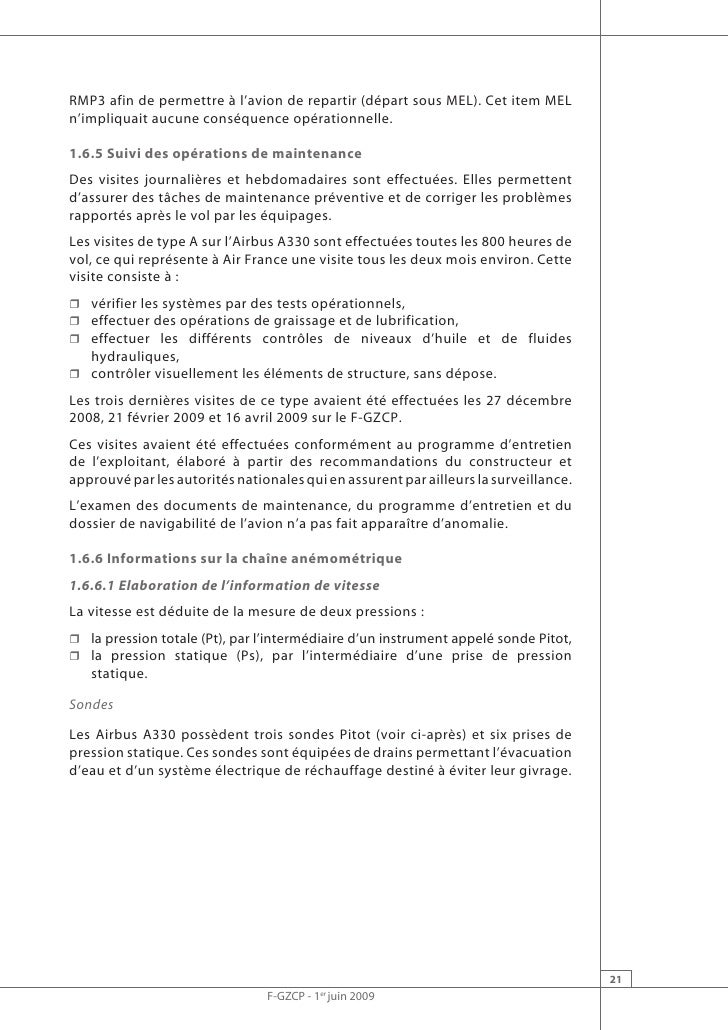 RMP3 afin de permettre à l'avion de repartir (départ sous MEL). Cet item MEL n'impliquait aucune conséquence opérationnelle.

1.6.5 Suivi des opérations de maintenance

Des visites journalières et hebdomadaires sont effectuées. Elles permettent d'assurer des tâches de maintenance préventive et de corriger les problèmes rapportés après le vol par les équipages.

Les visites de type A sur l'Airbus A330 sont effectuées toutes les 800 heures de vol, ce qui représente à Air France une visite tous les deux mois environ. Cette visite consiste à :

❒ vérifier les systèmes par des tests opérationnels,
❒ effectuer des opérations de graissage et de lubrification,
❒ effectuer les différents contrôles de niveaux d'huile et de fluides hydrauliques,
❒ contrôler visuellement les éléments de structure, sans dépose.

Les trois dernières visites de ce type avaient été effectuées les 27 décembre 2008, 21 février 2009 et 16 avril 2009 sur le F-GZCP.

Ces visites avaient été effectuées conformément au programme d'entretien de l'exploitant, élaboré à partir des recommandations du constructeur et approuvé par les autorités nationales qui en assurent par ailleurs la surveillance.

L'examen des documents de maintenance, du programme d'entretien et du dossier de navigabilité de l'avion n'a pas fait apparaître d'anomalie.

1.6.6 Informations sur la chaîne anémométrique

1.6.6.1 Elaboration de l'information de vitesse

La vitesse est déduite de la mesure de deux pressions :

❒ la pression totale (Pt), par l'intermédiaire d'un instrument appelé sonde Pitot,
❒ la pression statique (Ps), par l'intermédiaire d'une prise de pression statique.

Sondes

Les Airbus A330 possèdent trois sondes Pitot (voir ci-après) et six prises de pression statique. Ces sondes sont équipées de drains permettant l'évacuation d'eau et d'un système électrique de réchauffage destiné à éviter leur givrage.

21

F-GZCP - 1$^{er}$ juin 2009